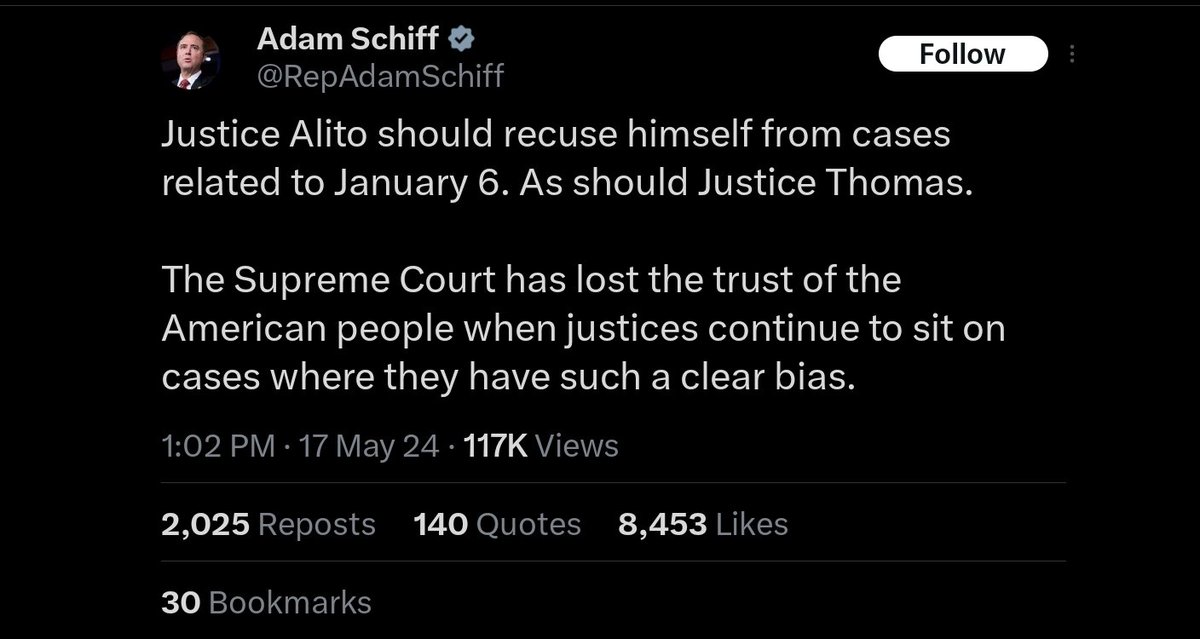 Adam Schiff
@RepAdamSchiff

Follow

Justice Alito should recuse himself from cases related to January 6. As should Justice Thomas.

The Supreme Court has lost the trust of the American people when justices continue to sit on cases where they have such a clear bias.

1:02 PM · 17 May 24 · 117K Views

2,025 Reposts 140 Quotes 8,453 Likes

30 Bookmarks